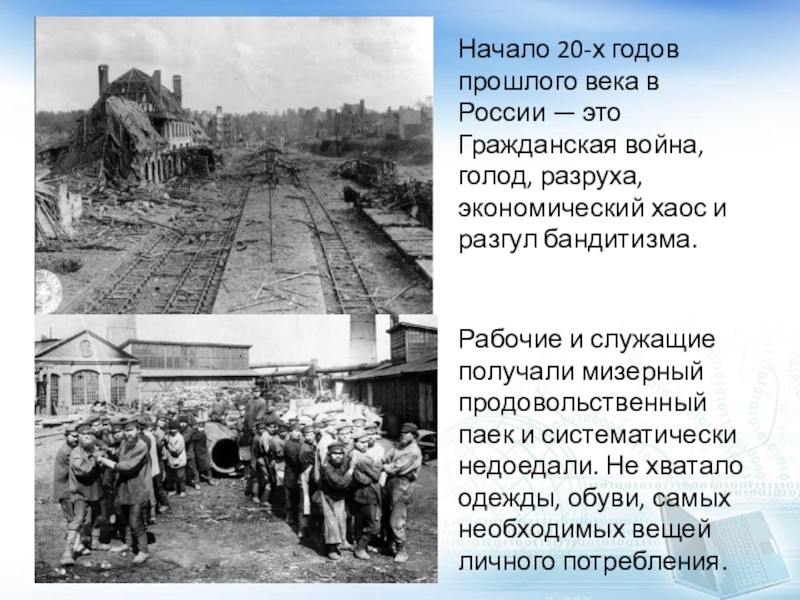 Начало 20-х годов прошлого века в России — это Гражданская война, голод, разруха, экономический хаос и разгул бандитизма.

Рабочие и служащие получали мизерный продовольственный паек и систематически недоедали. Не хватало одежды, обуви, самых необходимых вещей личного потребления.